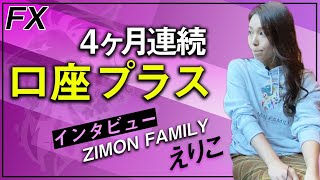 FX

4ヶ月連続

口座プラス

インタビュー

ZIMON FAMILY

えりこ